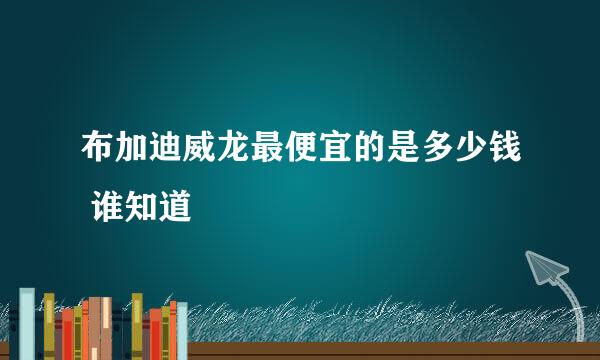 布加迪威龙最便宜的是多少钱
谁知道